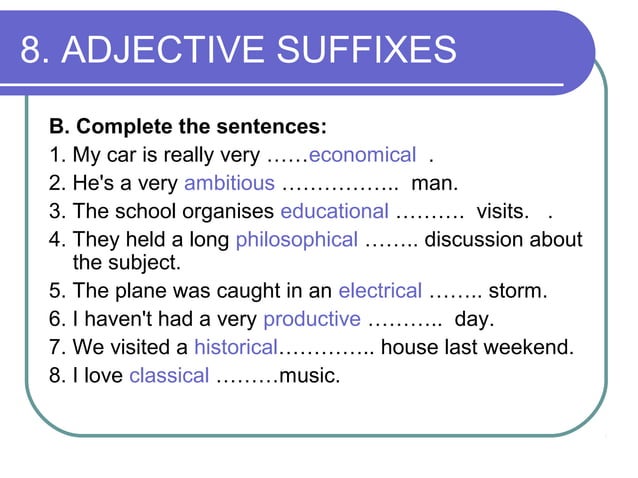 8. ADJECTIVE SUFFIXES

B. Complete the sentences:

1. My car is really very ……economical .
2. He's a very ambitious …………….. man.
3. The school organises educational ………. visits. .
4. They held a long philosophical …….. discussion about the subject.
5. The plane was caught in an electrical …….. storm.
6. I haven't had a very productive ……….. day.
7. We visited a historical………….. house last weekend.
8. I love classical ………music.